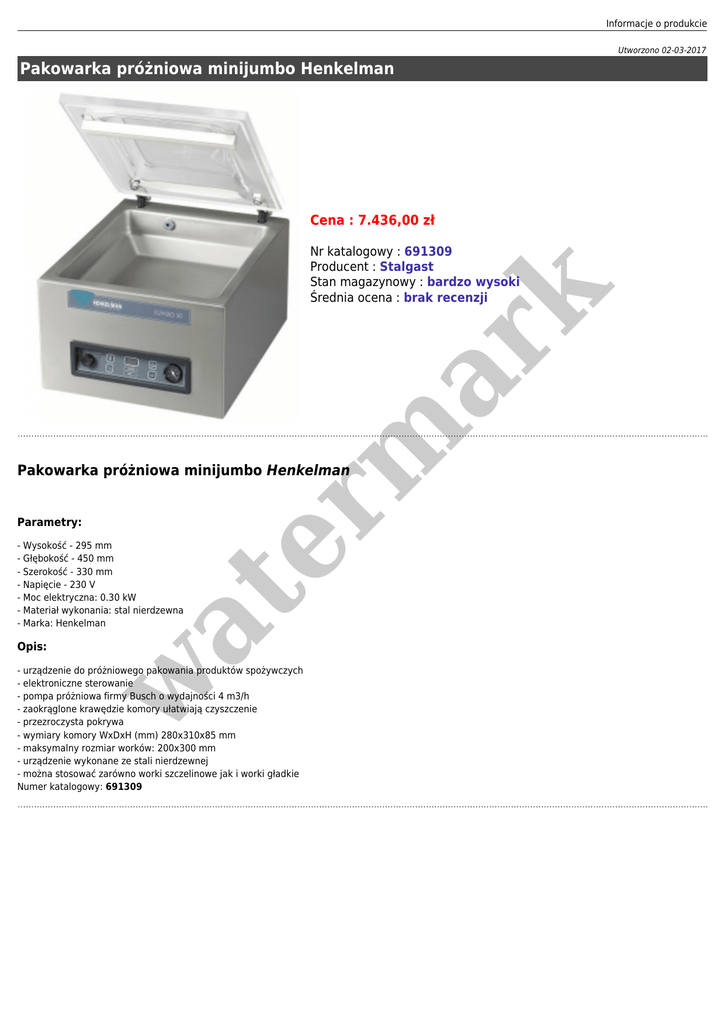 Informacje o produkcie

Utworzono 02-03-2017

Pakowarka próżniowa minijumbo Henkelman

HENKELMAN JUMBO 30

Cena : 7.436,00 zł

Nr katalogowy : 691309
Producent : Stalgast
Stan magazynowy : bardzo wysoki
Średnia ocena : brak recenzji

watermark

Pakowarka próżniowa minijumbo Henkelman

Parametry:

- Wysokość - 295 mm
- Głębokość - 450 mm
- Szerokość - 330 mm
- Napięcie - 230 V
- Moc elektryczna: 0.30 kW
- Materiał wykonania: stal nierdzewna
- Marka: Henkelman

Opis:

- urządzenie do próżniowego pakowania produktów spożywczych
- elektroniczne sterowanie
- pompa próżniowa firmy Busch o wydajności 4 m3/h
- zaokrąglone krawędzie komory ułatwiają czyszczenie
- przezroczysta pokrywa
- wymiary komory WxDxH (mm) 280x310x85 mm
- maksymalny rozmiar worków: 200x300 mm
- urządzenie wykonane ze stali nierdzewnej
- można stosować zarówno worki szczelinowe jak i worki gładkie
Numer katalogowy: 691309